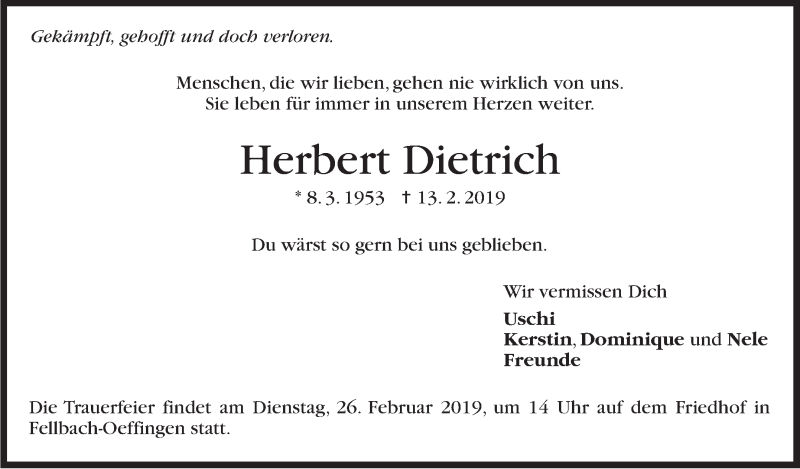 Gekämpft, gehofft und doch verloren.

Menschen, die wir lieben, gehen nie wirklich von uns.
Sie leben für immer in unserem Herzen weiter.

Herbert Dietrich

* 8. 3. 1953 † 13. 2. 2019

Du wärst so gern bei uns geblieben.

Wir vermissen Dich

Uschi
Kerstin, Dominique und Nele
Freunde

Die Trauerfeier findet am Dienstag, 26. Februar 2019, um 14 Uhr auf dem Friedhof in Fellbach-Oeffingen statt.